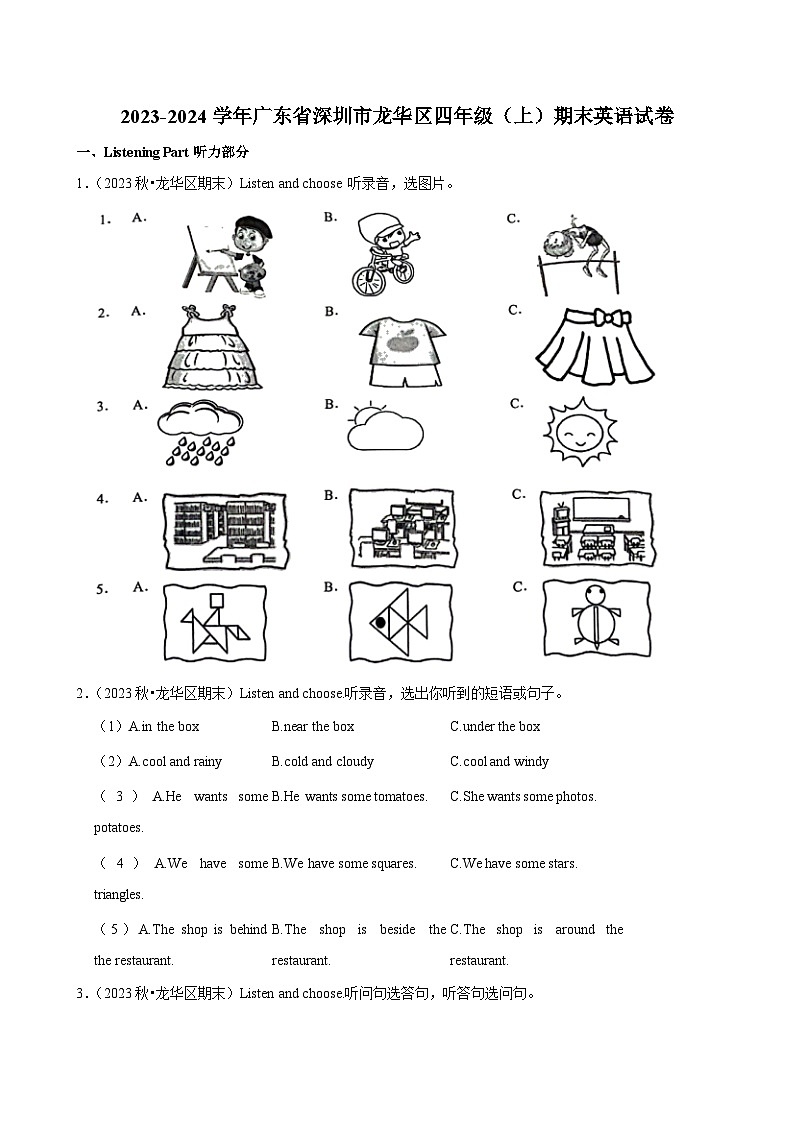 2023-2024 学年广东省深圳市龙华区四年级（上）期末英语试卷

一、Listening Part 听力部分

1．（2023 秋•龙华区期末）Listen and choose 听录音，选图片。

1. A. B. C.

2. A. B. C.

3. A. B. C.

4. A. B. C.

5. A. B. C.

2．（2023 秋•龙华区期末）Listen and choose听录音，选出你听到的短语或句子。

（1）A.in the box B.near the box C.under the box

（2）A.cool and rainy B.cold and cloudy C.cool and windy

（3）A.He wants some potatoes. B.He wants some tomatoes. C.She wants some photos.

（4）A.We have some triangles. B.We have some squares. C.We have some stars.

（5）A.The shop is behind the restaurant. B.The shop is beside the restaurant. C.The shop is around the restaurant.

3．（2023 秋•龙华区期末）Listen and choose听问句选答句，听答句选问句。